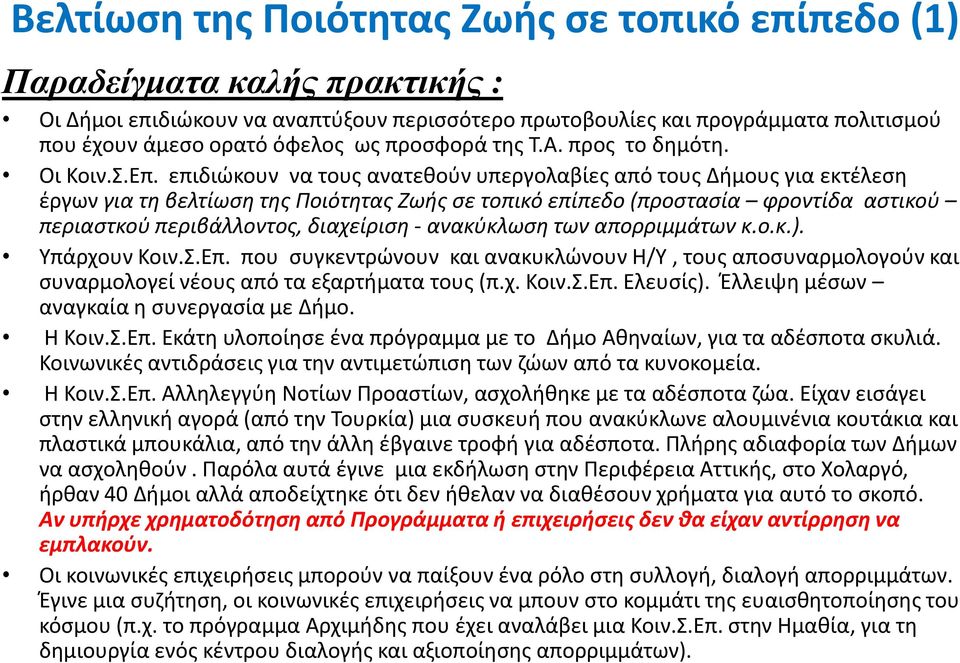 Βελτίωση της Ποιότητας Ζωής σε τοπικό επίπεδο (1)

Παραδείγματα καλής πρακτικής :

• Οι Δήμοι επιδιώκουν να αναπτύξουν περισσότερο πρωτοβουλίες και προγράμματα πολιτισμού που έχουν άμεσο ορατό όφελος ως προσφορά της Τ.Α. προς το δημότη.

• Οι Κοιν.Σ.Επ. επιδιώκουν να τους ανατεθούν υπεργολαβίες από τους Δήμους για εκτέλεση έργων για τη βελτίωση της Ποιότητας Ζωής σε τοπικό επίπεδο (προστασία – φροντίδα αστικού – περιαστκού περιβάλλοντος, διαχείριση - ανακύκλωση των απορριμμάτων κ.ο.κ.).

• Υπάρχουν Κοιν.Σ.Επ. που συγκεντρώνουν και ανακυκλώνουν Η/Υ , τους αποσυναρμολογούν και συναρμολογεί νέους από τα εξαρτήματα τους (π.χ. Κοιν.Σ.Επ. Ελευσίς). Έλλειψη μέσων – αναγκαία η συνεργασία με Δήμο.

• Η Κοιν.Σ.Επ. Εκάτη υλοποίησε ένα πρόγραμμα με το Δήμο Αθηναίων, για τα αδέσποτα σκυλιά. Κοινωνικές αντιδράσεις για την αντιμετώπιση των ζώων από τα κυνοκομεία.

• Η Κοιν.Σ.Επ. Αλληλεγγύη Νοτίων Προαστίων, ασχολήθηκε με τα αδέσποτα ζώα. Είχαν εισάγει στην ελληνική αγορά (από την Τουρκία) μια συσκευή που ανακύκλωνε αλουμινένια κουτάκια και πλαστικά μπουκάλια, από την άλλη έβγαινε τροφή για αδέσποτα. Πλήρης αδιαφορία των Δήμων να ασχοληθούν . Παρόλα αυτά έγινε μια εκδήλωση στην Περιφέρεια Αττικής, στο Χολαργό, ήρθαν 40 Δήμοι αλλά αποδείχτηκε ότι δεν ήθελαν να διαθέσουν χρήματα για αυτό το σκοπό. Αν υπήρχε χρηματοδότηση από Προγράμματα ή επιχειρήσεις δεν θα είχαν αντίρρηση να εμπλακούν.

• Οι κοινωνικές επιχειρήσεις μπορούν να παίξουν ένα ρόλο στη συλλογή, διαλογή απορριμμάτων. Έγινε μια συζήτηση, οι κοινωνικές επιχειρήσεις να μπουν στο κομμάτι της ευαισθητοποίησης του κόσμου (π.χ. το πρόγραμμα Αρχιμήδης που έχει αναλάβει μια Κοιν.Σ.Επ. στην Ημαθία, για τη δημιουργία ενός κέντρου διαλογής και αξιοποίησης απορριμμάτων).